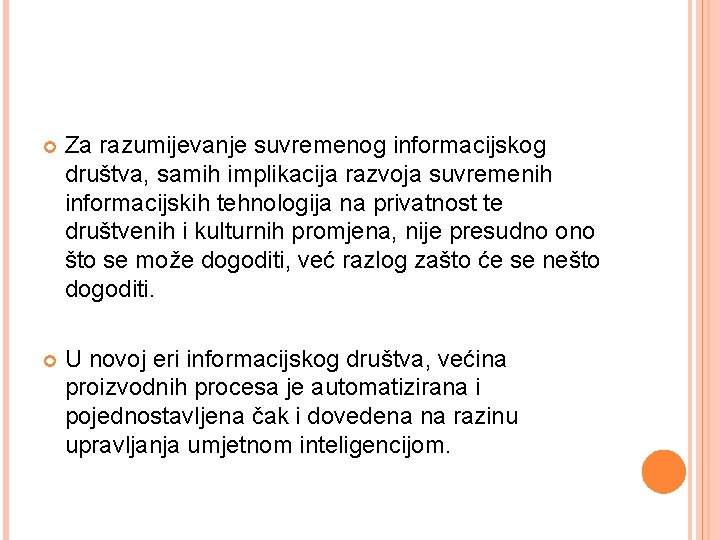 Za razumijevanje suvremenog informacijskog društva, samih implikacija razvoja suvremenih informacijskih tehnologija na privatnost te društvenih i kulturnih promjena, nije presudno ono što se može dogoditi, već razlog zašto će se nešto dogoditi.

U novoj eri informacijskog društva, većina proizvodnih procesa je automatizirana i pojednostavljena čak i dovedena na razinu upravljanja umjetnom inteligencijom.